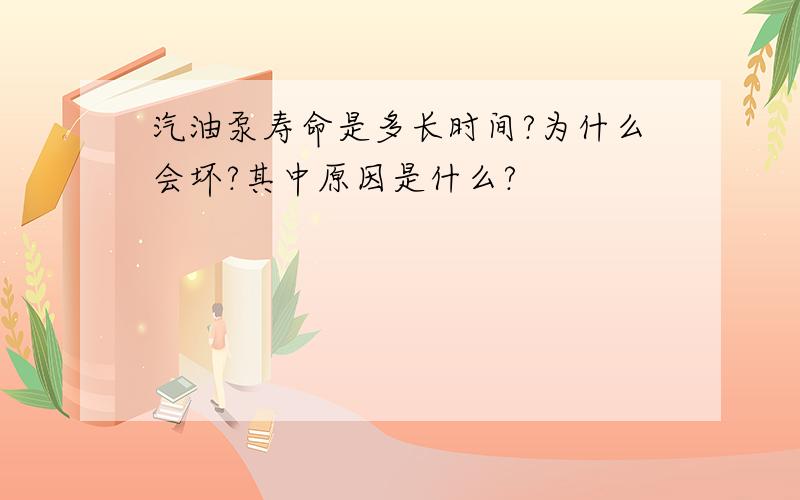 汽油泵寿命是多长时间?为什么会坏?其中原因是什么?